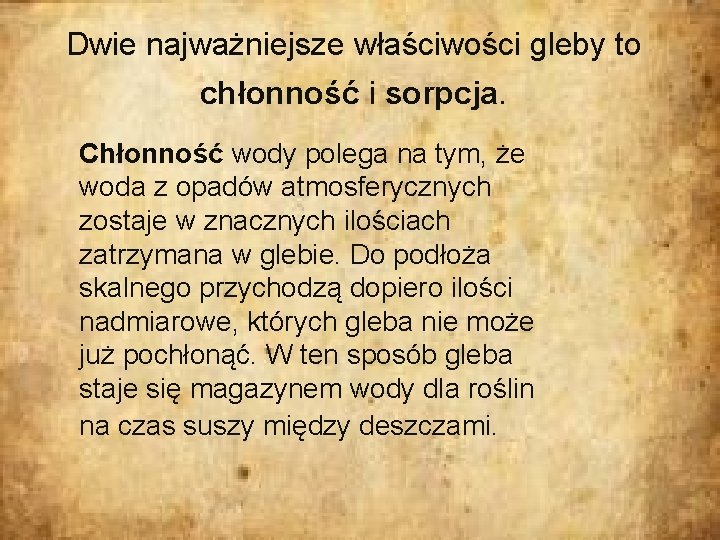 Dwie najważniejsze właściwości gleby to chłonność i sorpcja.

Chłonność wody polega na tym, że woda z opadów atmosferycznych zostaje w znacznych ilościach zatrzymana w glebie. Do podłoża skalnego przychodzą dopiero ilości nadmiarowe, których gleba nie może już pochłonąć. W ten sposób gleba staje się magazynem wody dla roślin na czas suszy między deszczami.